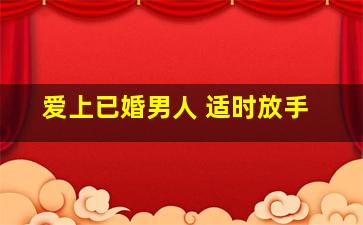 爱上已婚男人 适时放手